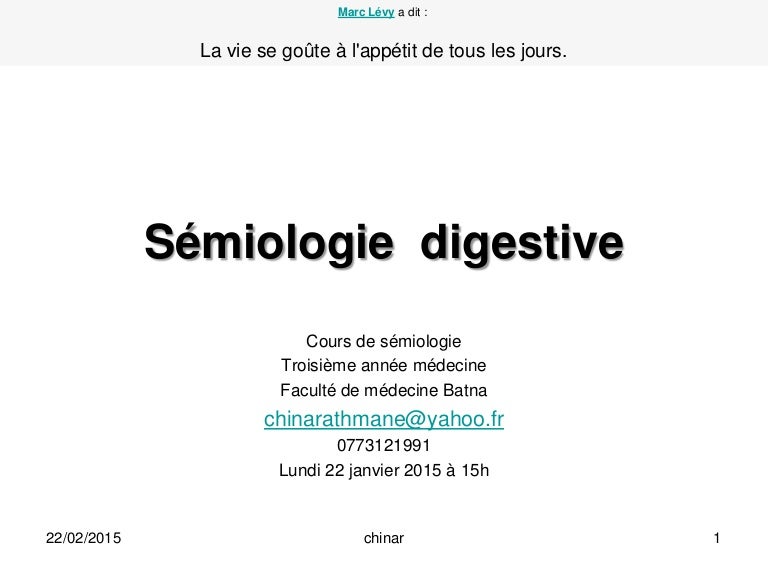 Marc Lévy a dit :

La vie se goûte à l'appétit de tous les jours.

Sémiologie digestive

Cours de sémiologie
Troisième année médecine
Faculté de médecine Batna
chinarathmane@yahoo.fr
0773121991
Lundi 22 janvier 2015 à 15h

22/02/2015 chinar 1